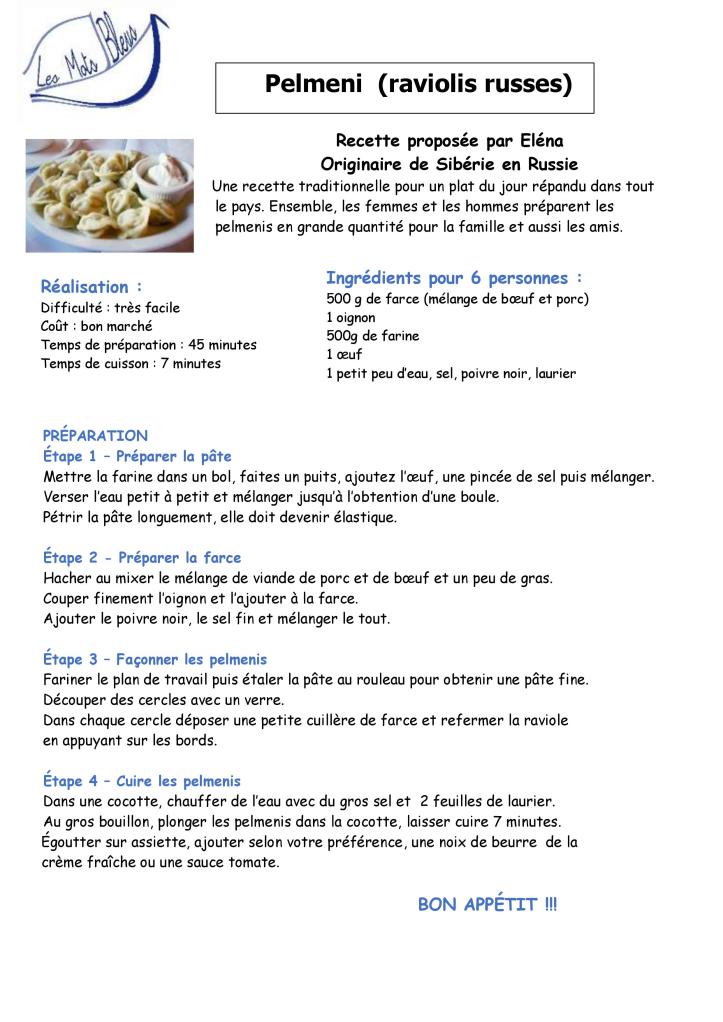 Les Mots Bleus

Pelmeni (raviolis russes)

Recette proposée par Eléna
Originaire de Sibérie en Russie

Une recette traditionnelle pour un plat du jour répandu dans tout le pays. Ensemble, les femmes et les hommes préparent les pelmenis en grande quantité pour la famille et aussi les amis.

Réalisation :
Difficulté : très facile
Coût : bon marché
Temps de préparation : 45 minutes
Temps de cuisson : 7 minutes

Ingrédients pour 6 personnes :
500 g de farce (mélange de bœuf et porc)
1 oignon
500g de farine
1 œuf
1 petit peu d'eau, sel, poivre noir, laurier

PRÉPARATION
Étape 1 – Préparer la pâte
Mettre la farine dans un bol, faites un puits, ajoutez l'œuf, une pincée de sel puis mélanger.
Verser l'eau petit à petit et mélanger jusqu'à l'obtention d'une boule.
Pétrir la pâte longuement, elle doit devenir élastique.

Étape 2 - Préparer la farce
Hacher au mixer le mélange de viande de porc et de bœuf et un peu de gras.
Couper finement l'oignon et l'ajouter à la farce.
Ajouter le poivre noir, le sel fin et mélanger le tout.

Étape 3 – Façonner les pelmenis
Fariner le plan de travail puis étaler la pâte au rouleau pour obtenir une pâte fine.
Découper des cercles avec un verre.
Dans chaque cercle déposer une petite cuillère de farce et refermer la raviole en appuyant sur les bords.

Étape 4 – Cuire les pelmenis
Dans une cocotte, chauffer de l'eau avec du gros sel et 2 feuilles de laurier.
Au gros bouillon, plonger les pelmenis dans la cocotte, laisser cuire 7 minutes.
Égoutter sur assiette, ajouter selon votre préférence, une noix de beurre de la crème fraîche ou une sauce tomate.

BON APPÉTIT !!!